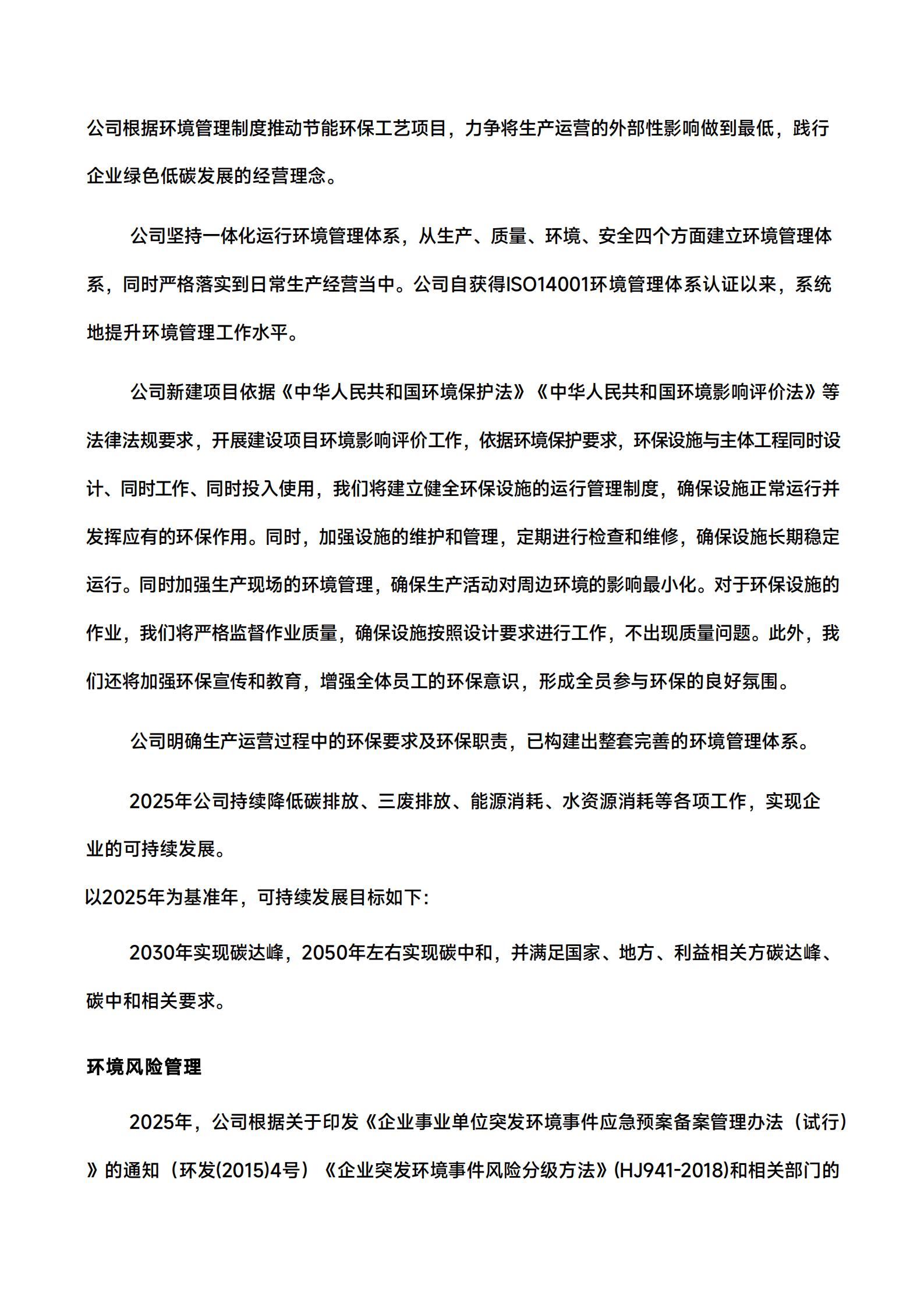 公司根据环境管理制度推动节能环保工艺项目，力争将生产运营的外部性影响做到最低，践行企业绿色低碳发展的经营理念。

公司坚持一体化运行环境管理体系，从生产、质量、环境、安全四个方面建立环境管理体系，同时严格落实到日常生产经营当中。公司自获得ISO14001环境管理体系认证以来，系统地提升环境管理工作水平。

公司新建项目依据《中华人民共和国环境保护法》《中华人民共和国环境影响评价法》等法律法规要求，开展建设项目环境影响评价工作，依据环境保护要求，环保设施与主体工程同时设计、同时工作、同时投入使用，我们将建立健全环保设施的运行管理制度，确保设施正常运行并发挥应有的环保作用。同时，加强设施的维护和管理，定期进行检查和维修，确保设施长期稳定运行。同时加强生产现场的环境管理，确保生产活动对周边环境的影响最小化。对于环保设施的作业，我们将严格监督作业质量，确保设施按照设计要求进行工作，不出现质量问题。此外，我们还将加强环保宣传和教育，增强全体员工的环保意识，形成全员参与环保的良好氛围。

公司明确生产运营过程中的环保要求及环保职责，已构建出整套完善的环境管理体系。

2025年公司持续降低碳排放、三废排放、能源消耗、水资源消耗等各项工作，实现企业的可持续发展。

以2025年为基准年，可持续发展目标如下:

2030年实现碳达峰，2050年左右实现碳中和，并满足国家、地方、利益相关方碳达峰、碳中和相关要求。

环境风险管理

2025年，公司根据关于印发《企业事业单位突发环境事件应急预案备案管理办法（试行）》的通知（环发(2015)4号）《企业突发环境事件风险分级方法》(HJ941-2018)和相关部门的